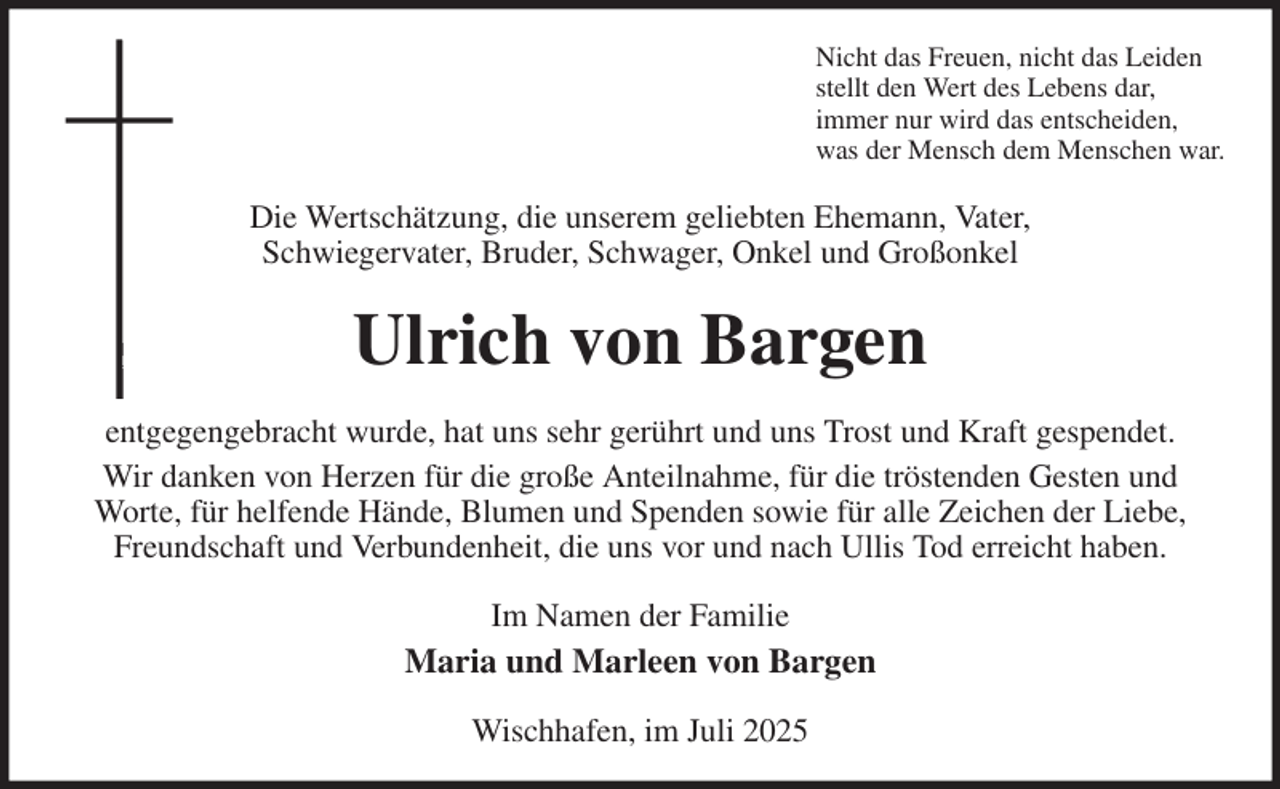 Nicht das Freuen, nicht das Leiden
stellt den Wert des Lebens dar,
immer nur wird das entscheiden,
was der Mensch dem Menschen war.

Die Wertschätzung, die unserem geliebten Ehemann, Vater, Schwiegervater, Bruder, Schwager, Onkel und Großonkel

Ulrich von Bargen

entgegengebracht wurde, hat uns sehr gerührt und uns Trost und Kraft gespendet.
Wir danken von Herzen für die große Anteilnahme, für die tröstenden Gesten und Worte, für helfende Hände, Blumen und Spenden sowie für alle Zeichen der Liebe, Freundschaft und Verbundenheit, die uns vor und nach Ullis Tod erreicht haben.

Im Namen der Familie
Maria und Marleen von Bargen

Wischhafen, im Juli 2025